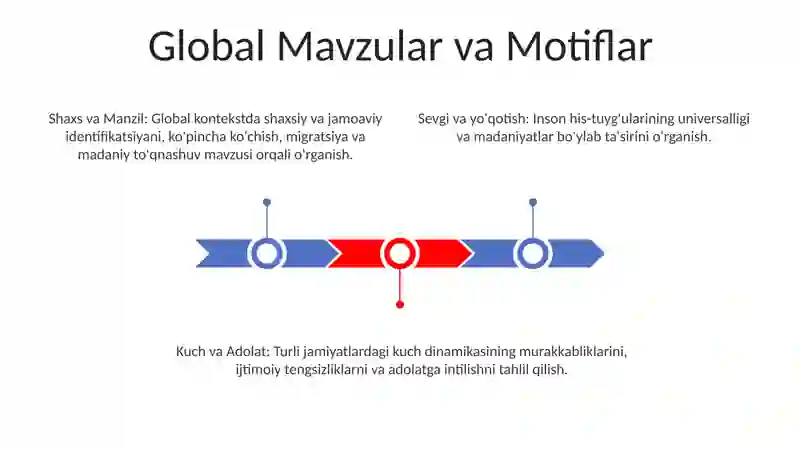 Global Mavzular va Motiflar

Shaxs va Manzil: Global kontekstda shaxsiy va jamoaviy identifikatsiyani, ko'pincha ko'chish, migratsiya va madaniy to'qnashuv mavzusi orqali o'rganish.

Sevgi va yo'qotish: Inson his-tuyg'ularining universalligi va madaniyatlar bo'ylab ta'sirini o'rganish.

Kuch va Adolat: Turli jamiyatlardagi kuch dinamikasining murakkabliklarini, ijtimoiy tengsizliklarni va adolatga intilishni tahlil qilish.